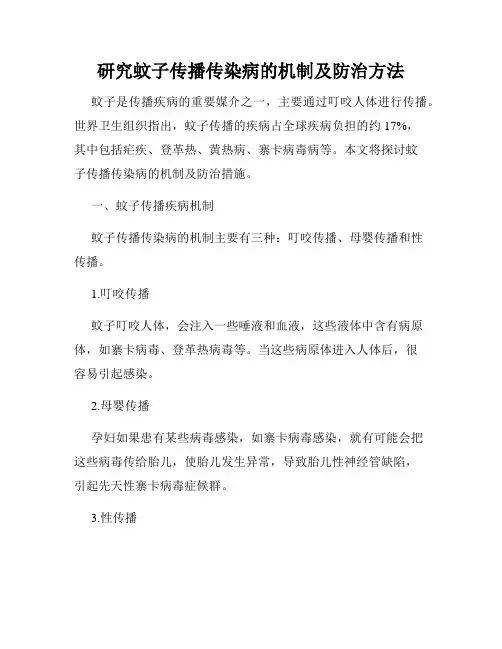 研究蚊子传播传染病的机制及防治方法

蚊子是传播疾病的重要媒介之一，主要通过叮咬人体进行传播。世界卫生组织指出，蚊子传播的疾病占全球疾病负担的约 17%，其中包括疟疾、登革热、黄热病、寨卡病毒病等。本文将探讨蚊子传播传染病的机制及防治措施。

一、蚊子传播疾病机制

蚊子传播传染病的机制主要有三种：叮咬传播、母婴传播和性传播。

1.叮咬传播

蚊子叮咬人体，会注入一些唾液和血液，这些液体中含有病原体，如寨卡病毒、登革热病毒等。当这些病原体进入人体后，很容易引起感染。

2.母婴传播

孕妇如果患有某些病毒感染，如寨卡病毒感染，就有可能会把这些病毒传给胎儿，使胎儿发生异常，导致胎儿性神经管缺陷，引起先天性寨卡病毒症候群。

3.性传播